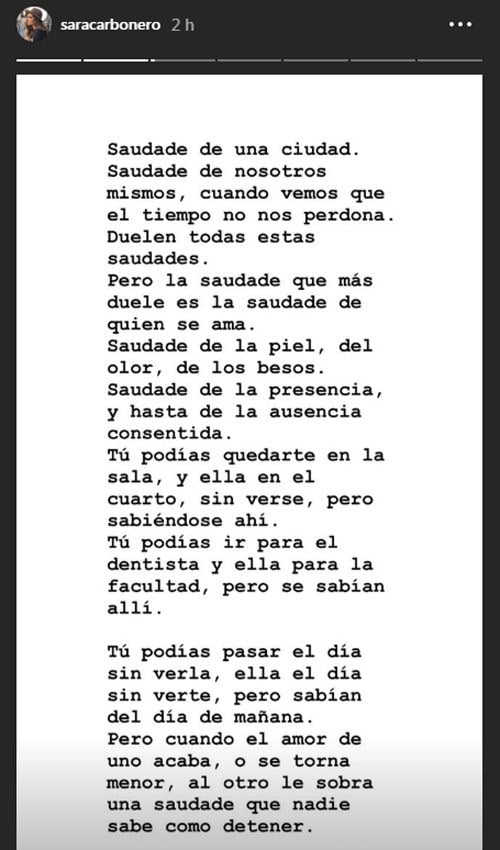 saracarbonero 2 h

Saudade de una ciudad.
Saudade de nosotros mismos, cuando vemos que el tiempo no nos perdona.
Duelen todas estas saudades.
Pero la saudade que más duele es la saudade de quien se ama.
Saudade de la piel, del olor, de los besos.
Saudade de la presencia, y hasta de la ausencia consentida.
Tú podías quedarte en la sala, y ella en el cuarto, sin verse, pero sabiéndose ahí.
Tú podías ir para el dentista y ella para la facultad, pero se sabían allí.

Tú podías pasar el día sin verla, ella el día sin verte, pero sabían del día de mañana.
Pero cuando el amor de uno acaba, o se torna menor, al otro le sobra una saudade que nadie sabe como detener.